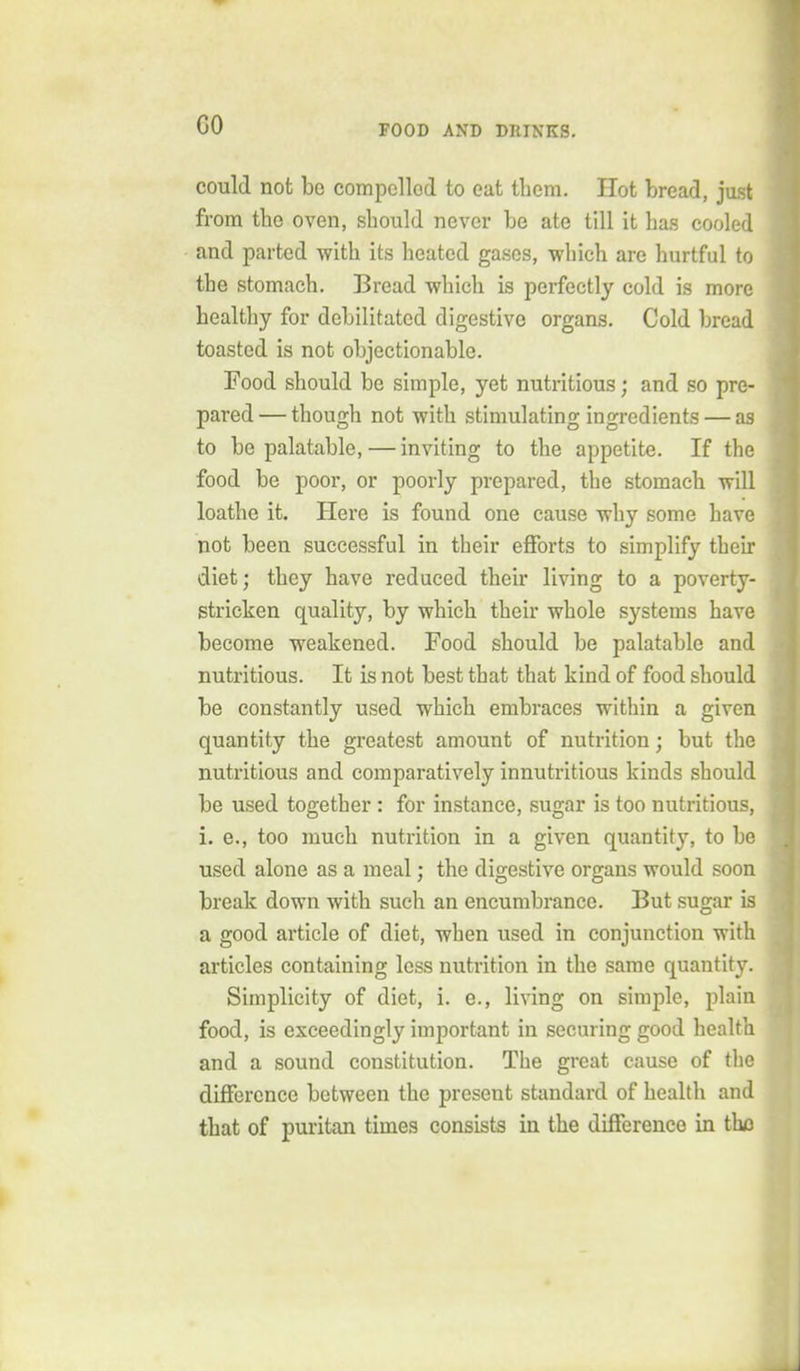 60 FOOD AND DRINKS.

could not be compelled to eat them. Hot bread, just from the oven, should never be ate till it has cooled and parted with its heated gases, which are hurtful to the stomach. Bread which is perfectly cold is more healthy for debilitated digestive organs. Cold bread toasted is not objectionable.

Food should be simple, yet nutritious; and so prepared — though not with stimulating ingredients — as to be palatable, — inviting to the appetite. If the food be poor, or poorly prepared, the stomach will loathe it. Here is found one cause why some have not been successful in their efforts to simplify their diet; they have reduced their living to a poverty-stricken quality, by which their whole systems have become weakened. Food should be palatable and nutritious. It is not best that that kind of food should be constantly used which embraces within a given quantity the greatest amount of nutrition; but the nutritious and comparatively innutritious kinds should be used together : for instance, sugar is too nutritious, i. e., too much nutrition in a given quantity, to be used alone as a meal; the digestive organs would soon break down with such an encumbrance. But sugar is a good article of diet, when used in conjunction with articles containing less nutrition in the same quantity.

Simplicity of diet, i. e., living on simple, plain food, is exceedingly important in securing good health and a sound constitution. The great cause of the difference between the present standard of health and that of puritan times consists in the difference in the